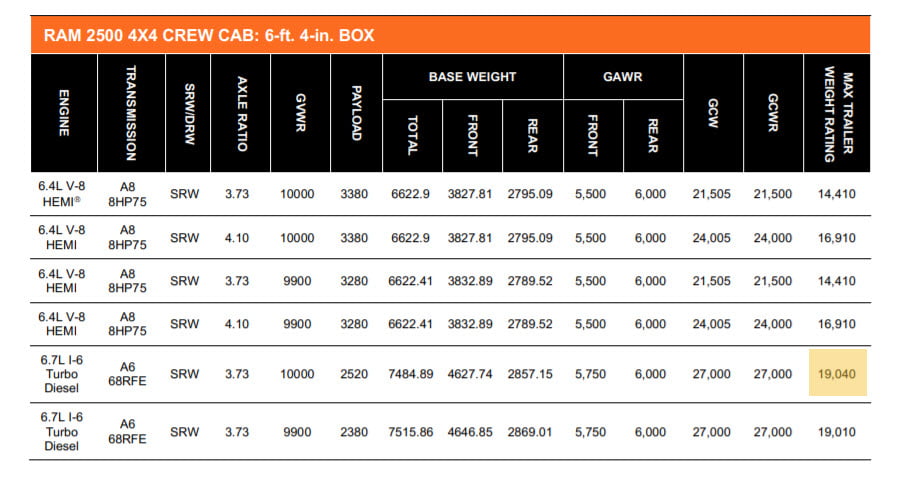 RAM 2500 4X4 CREW CAB: 6-ft. 4-in. BOX

| ENGINE | TRANSMISSION | SRW/DRW | AXLE RATIO | GVWR | PAYLOAD | BASE WEIGHT TOTAL | BASE WEIGHT FRONT | BASE WEIGHT REAR | GAWR FRONT | GAWR REAR | GCW | GCWR | MAX TRAILER WEIGHT RATING |
|---|---|---|---|---|---|---|---|---|---|---|---|---|---|
| 6.4L V-8 HEMI® | A8 8HP75 | SRW | 3.73 | 10000 | 3380 | 6622.9 | 3827.81 | 2795.09 | 5,500 | 6,000 | 21,505 | 21,500 | 14,410 |
| 6.4L V-8 HEMI | A8 8HP75 | SRW | 4.10 | 10000 | 3380 | 6622.9 | 3827.81 | 2795.09 | 5,500 | 6,000 | 24,005 | 24,000 | 16,910 |
| 6.4L V-8 HEMI | A8 8HP75 | SRW | 3.73 | 9900 | 3280 | 6622.41 | 3832.89 | 2789.52 | 5,500 | 6,000 | 21,505 | 21,500 | 14,410 |
| 6.4L V-8 HEMI | A8 8HP75 | SRW | 4.10 | 9900 | 3280 | 6622.41 | 3832.89 | 2789.52 | 5,500 | 6,000 | 24,005 | 24,000 | 16,910 |
| 6.7L I-6 Turbo Diesel | A6 68RFE | SRW | 3.73 | 10000 | 2520 | 7484.89 | 4627.74 | 2857.15 | 5,750 | 6,000 | 27,000 | 27,000 | 19,040 |
| 6.7L I-6 Turbo Diesel | A6 68RFE | SRW | 3.73 | 9900 | 2380 | 7515.86 | 4646.85 | 2869.01 | 5,750 | 6,000 | 27,000 | 27,000 | 19,010 |